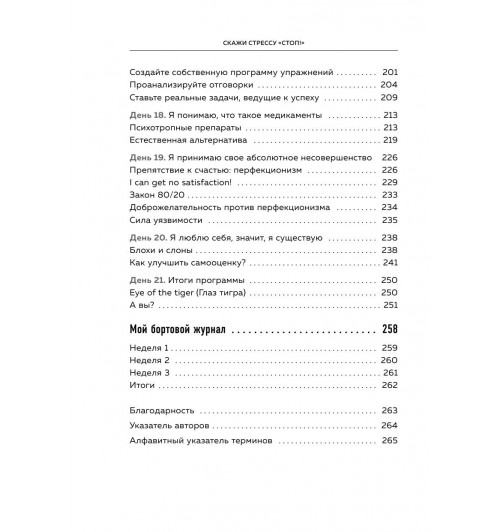 СКАЖИ СТРЕССУ «СТОП!»

Создайте собственную программу упражнений 201
Проанализируйте отговорки 204
Ставьте реальные задачи, ведущие к успеху 209

День 18. Я понимаю, что такое медикаменты 213
Психотропные препараты 213
Естественная альтернатива 219

День 19. Я принимаю свое абсолютное несовершенство 226
Препятствие к счастью: перфекционизм 226
I can get no satisfaction! 229
Закон 80/20 233
Доброжелательность против перфекционизма 234
Сила уязвимости 235

День 20. Я люблю себя, значит, я существую 238
Блохи и слоны 238
Как улучшить самооценку? 241

День 21. Итоги программы 250
Eye of the tiger (Глаз тигра) 250
А вы? 251

Мой бортовой журнал 258
Неделя 1 259
Неделя 2 260
Неделя 3 261
Итоги 262

Благодарность 263
Указатель авторов 264
Алфавитный указатель терминов 265